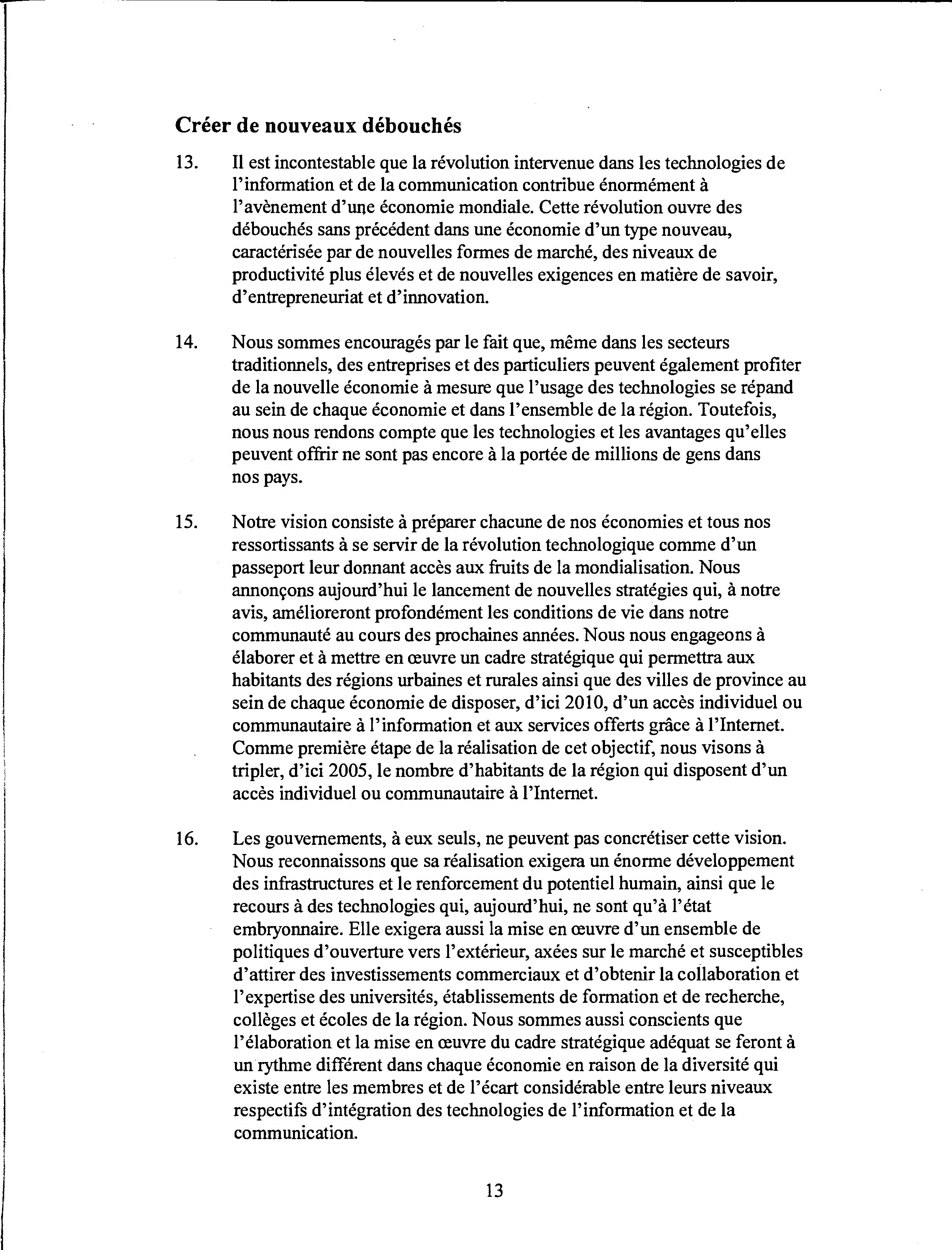 Créer de nouveaux débouchés

13. Il est incontestable que la révolution intervenue dans les technologies de l'information et de la communication contribue énormément à l'avènement d'une économie mondiale. Cette révolution ouvre des débouchés sans précédent dans une économie d'un type nouveau, caractérisée par de nouvelles formes de marché, des niveaux de productivité plus élevés et de nouvelles exigences en matière de savoir, d'entrepreneuriat et d'innovation.

14. Nous sommes encouragés par le fait que, même dans les secteurs traditionnels, des entreprises et des particuliers peuvent également profiter de la nouvelle économie à mesure que l'usage des technologies se répand au sein de chaque économie et dans l'ensemble de la région. Toutefois, nous nous rendons compte que les technologies et les avantages qu'elles peuvent offrir ne sont pas encore à la portée de millions de gens dans nos pays.

15. Notre vision consiste à préparer chacune de nos économies et tous nos ressortissants à se servir de la révolution technologique comme d'un passeport leur donnant accès aux fruits de la mondialisation. Nous annonçons aujourd'hui le lancement de nouvelles stratégies qui, à notre avis, amélioreront profondément les conditions de vie dans notre communauté au cours des prochaines années. Nous nous engageons à élaborer et à mettre en œuvre un cadre stratégique qui permettra aux habitants des régions urbaines et rurales ainsi que des villes de province au sein de chaque économie de disposer, d'ici 2010, d'un accès individuel ou communautaire à l'information et aux services offerts grâce à l'Internet. Comme première étape de la réalisation de cet objectif, nous visons à tripler, d'ici 2005, le nombre d'habitants de la région qui disposent d'un accès individuel ou communautaire à l'Internet.

16. Les gouvernements, à eux seuls, ne peuvent pas concrétiser cette vision. Nous reconnaissons que sa réalisation exigera un énorme développement des infrastructures et le renforcement du potentiel humain, ainsi que le recours à des technologies qui, aujourd'hui, ne sont qu'à l'état embryonnaire. Elle exigera aussi la mise en œuvre d'un ensemble de politiques d'ouverture vers l'extérieur, axées sur le marché et susceptibles d'attirer des investissements commerciaux et d'obtenir la collaboration et l'expertise des universités, établissements de formation et de recherche, collèges et écoles de la région. Nous sommes aussi conscients que l'élaboration et la mise en œuvre du cadre stratégique adéquat se feront à un rythme différent dans chaque économie en raison de la diversité qui existe entre les membres et de l'écart considérable entre leurs niveaux respectifs d'intégration des technologies de l'information et de la communication.

13